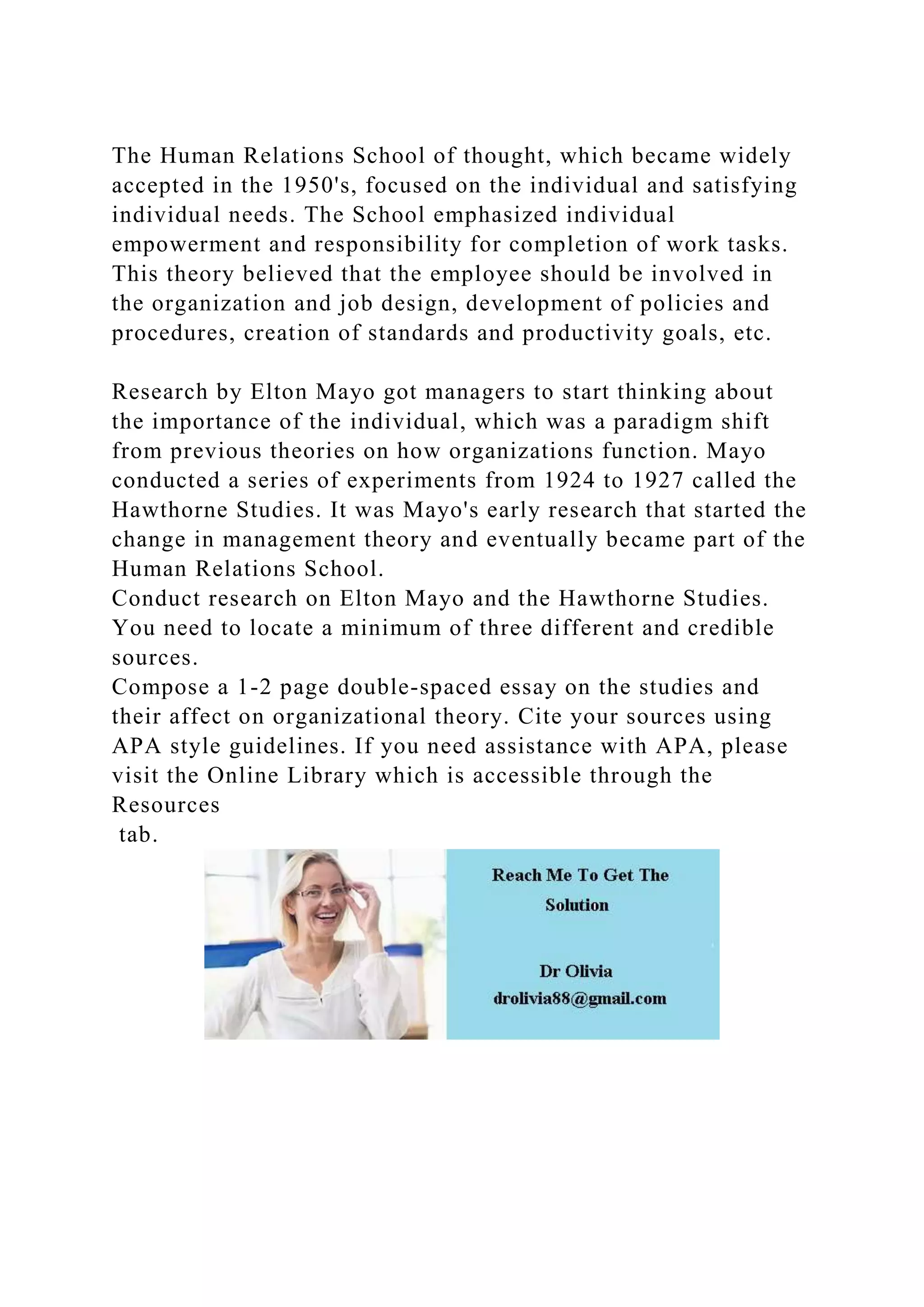 The Human Relations School of thought, which became widely accepted in the 1950's, focused on the individual and satisfying individual needs. The School emphasized individual empowerment and responsibility for completion of work tasks. This theory believed that the employee should be involved in the organization and job design, development of policies and procedures, creation of standards and productivity goals, etc.

Research by Elton Mayo got managers to start thinking about the importance of the individual, which was a paradigm shift from previous theories on how organizations function. Mayo conducted a series of experiments from 1924 to 1927 called the Hawthorne Studies. It was Mayo's early research that started the change in management theory and eventually became part of the Human Relations School.
Conduct research on Elton Mayo and the Hawthorne Studies. You need to locate a minimum of three different and credible sources.
Compose a 1-2 page double-spaced essay on the studies and their affect on organizational theory. Cite your sources using APA style guidelines. If you need assistance with APA, please visit the Online Library which is accessible through the Resources
tab.

Reach Me To Get The Solution

Dr Olivia
drolivia88@gmail.com